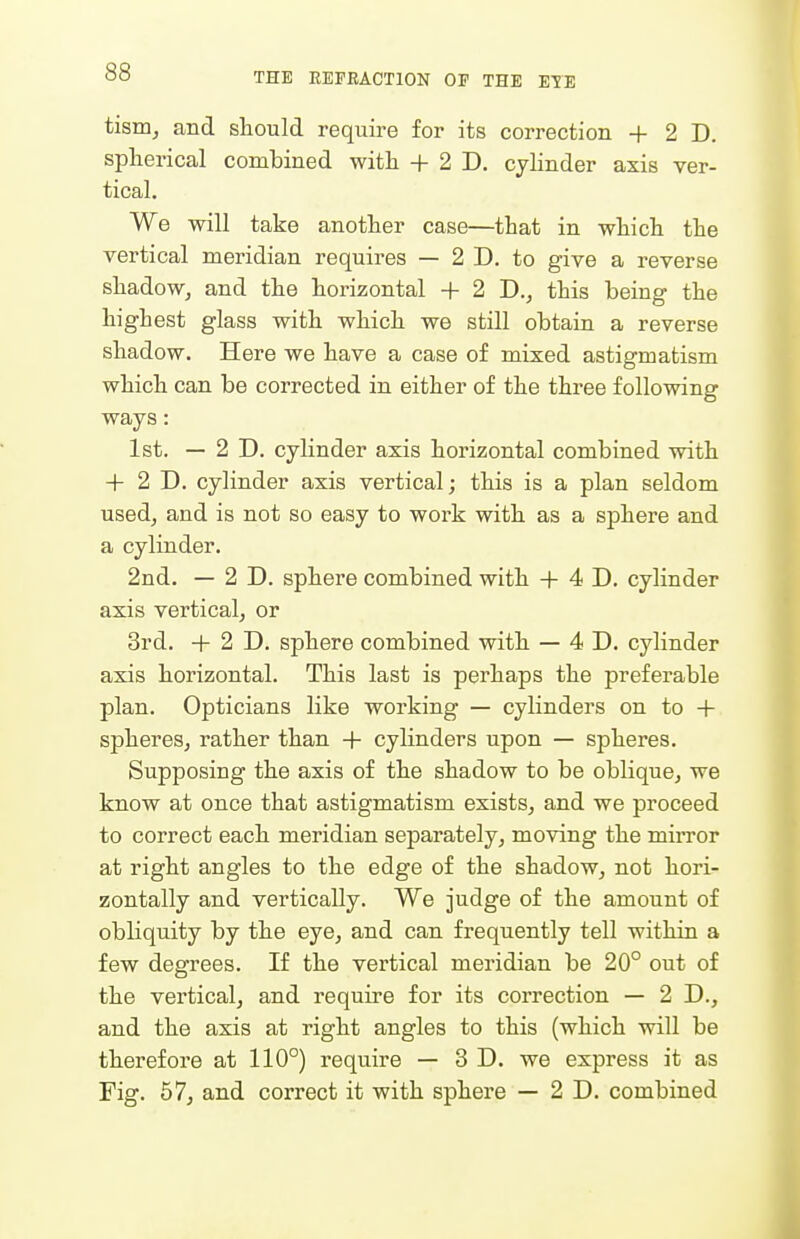 88

THE REFRACTION OF THE EYE

tism, and should require for its correction + 2 D. spherical combined with + 2 D. cylinder axis vertical.

We will take another case—that in which the vertical meridian requires — 2 D. to give a reverse shadow, and the horizontal + 2 D., this being the highest glass with which we still obtain a reverse shadow. Here we have a case of mixed astigmatism which can be corrected in either of the three following ways:

1st. — 2 D. cylinder axis horizontal combined with + 2 D. cylinder axis vertical; this is a plan seldom used, and is not so easy to work with as a sphere and a cylinder.

2nd. — 2 D. sphere combined with + 4 D. cylinder axis vertical, or

3rd. + 2 D. sphere combined with — 4 D. cylinder axis horizontal. This last is perhaps the preferable plan. Opticians like working — cylinders on to + spheres, rather than + cylinders upon — spheres.

Supposing the axis of the shadow to be oblique, we know at once that astigmatism exists, and we proceed to correct each meridian separately, moving the mirror at right angles to the edge of the shadow, not horizontally and vertically. We judge of the amount of obliquity by the eye, and can frequently tell within a few degrees. If the vertical meridian be 20° out of the vertical, and require for its correction — 2 D., and the axis at right angles to this (which will be therefore at 110°) require — 3 D. we express it as Fig. 57, and correct it with sphere — 2 D. combined